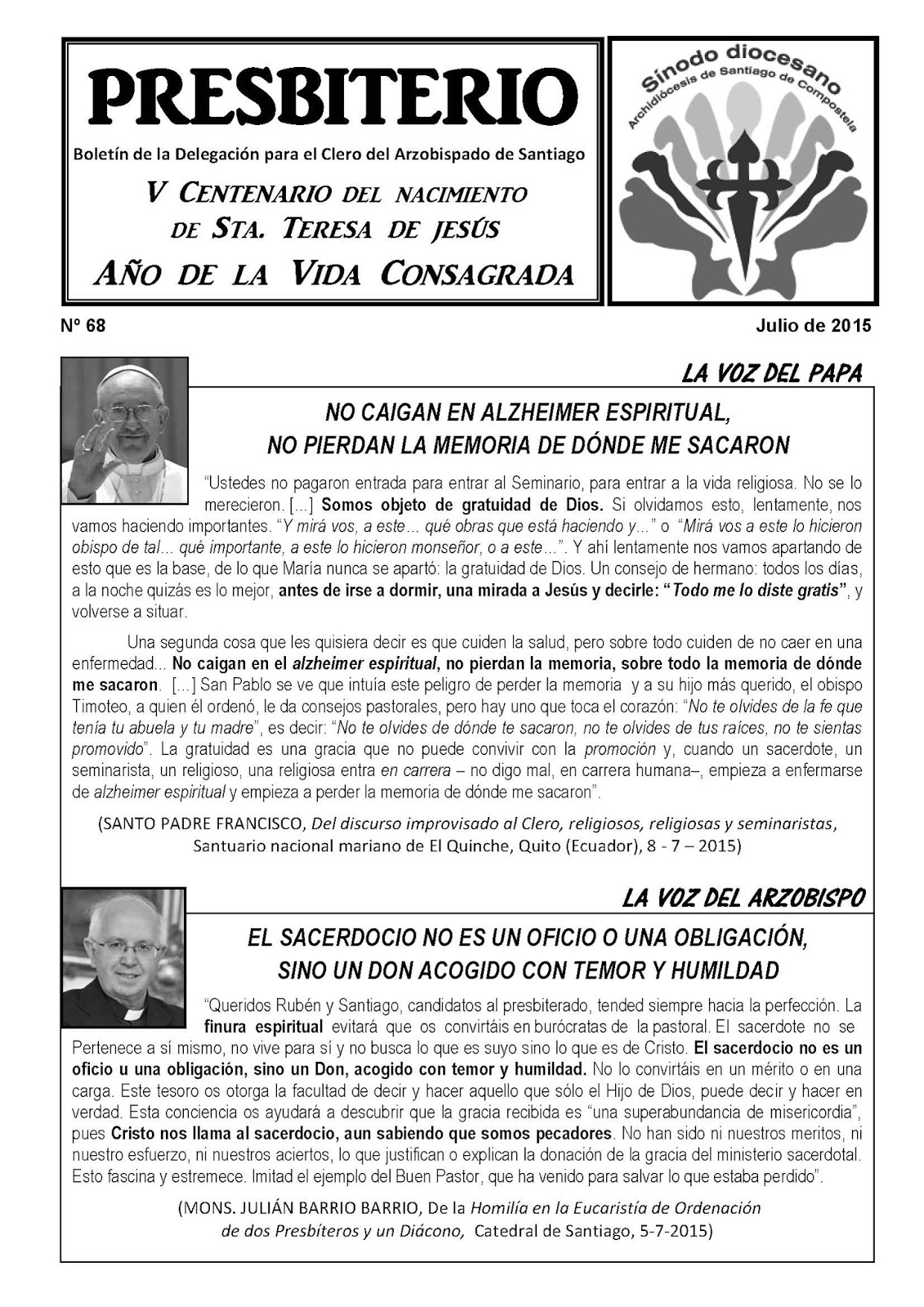 PRESBITERIO

Boletín de la Delegación para el Clero del Arzobispado de Santiago

V CENTENARIO DEL NACIMIENTO DE STA. TERESA DE JESÚS

AÑO DE LA VIDA CONSAGRADA

Sínodo diocesano
Archidiócesis de Santiago de Compostela

Nº 68

Julio de 2015

LA VOZ DEL PAPA

NO CAIGAN EN ALZHEIMER ESPIRITUAL,
NO PIERDAN LA MEMORIA DE DÓNDE ME SACARON

"Ustedes no pagaron entrada para entrar al Seminario, para entrar a la vida religiosa. No se lo merecieron. [...] Somos objeto de gratuidad de Dios. Si olvidamos esto, lentamente, nos vamos haciendo importantes. "Y mirá vos, a este... qué obras que está haciendo y..." o "Mirá vos a este lo hicieron obispo de tal... qué importante, a este lo hicieron monseñor, o a este...". Y ahí lentamente nos vamos apartando de esto que es la base, de lo que María nunca se apartó: la gratuidad de Dios. Un consejo de hermano: todos los días, a la noche quizás es lo mejor, antes de irse a dormir, una mirada a Jesús y decirle: "Todo me lo diste gratis", y volverse a situar.

Una segunda cosa que les quisiera decir es que cuiden la salud, pero sobre todo cuiden de no caer en una enfermedad... No caigan en el alzheimer espiritual, no pierdan la memoria, sobre todo la memoria de dónde me sacaron. [...] San Pablo se ve que intuía este peligro de perder la memoria y a su hijo más querido, el obispo Timoteo, a quien él ordenó, le da consejos pastorales, pero hay uno que toca el corazón: "No te olvides de la fe que tenía tu abuela y tu madre", es decir: "No te olvides de dónde te sacaron, no te olvides de tus raíces, no te sientas promovido". La gratuidad es una gracia que no puede convivir con la promoción y, cuando un sacerdote, un seminarista, un religioso, una religiosa entra en carrera – no digo mal, en carrera humana–, empieza a enfermarse de alzheimer espiritual y empieza a perder la memoria de dónde me sacaron".

(SANTO PADRE FRANCISCO, Del discurso improvisado al Clero, religiosos, religiosas y seminaristas, Santuario nacional mariano de El Quinche, Quito (Ecuador), 8 - 7 – 2015)

LA VOZ DEL ARZOBISPO

EL SACERDOCIO NO ES UN OFICIO O UNA OBLIGACIÓN,
SINO UN DON ACOGIDO CON TEMOR Y HUMILDAD

"Queridos Rubén y Santiago, candidatos al presbiterado, tended siempre hacia la perfección. La finura espiritual evitará que os convirtáis en burócratas de la pastoral. El sacerdote no se Pertenece a sí mismo, no vive para sí y no busca lo que es suyo sino lo que es de Cristo. El sacerdocio no es un oficio u una obligación, sino un Don, acogido con temor y humildad. No lo convirtáis en un mérito o en una carga. Este tesoro os otorga la facultad de decir y hacer aquello que sólo el Hijo de Dios, puede decir y hacer en verdad. Esta conciencia os ayudará a descubrir que la gracia recibida es "una superabundancia de misericordia", pues Cristo nos llama al sacerdocio, aun sabiendo que somos pecadores. No han sido ni nuestros meritos, ni nuestro esfuerzo, ni nuestros aciertos, lo que justifican o explican la donación de la gracia del ministerio sacerdotal. Esto fascina y estremece. Imitad el ejemplo del Buen Pastor, que ha venido para salvar lo que estaba perdido".

(MONS. JULIÁN BARRIO BARRIO, De la Homilía en la Eucaristía de Ordenación de dos Presbíteros y un Diácono, Catedral de Santiago, 5-7-2015)